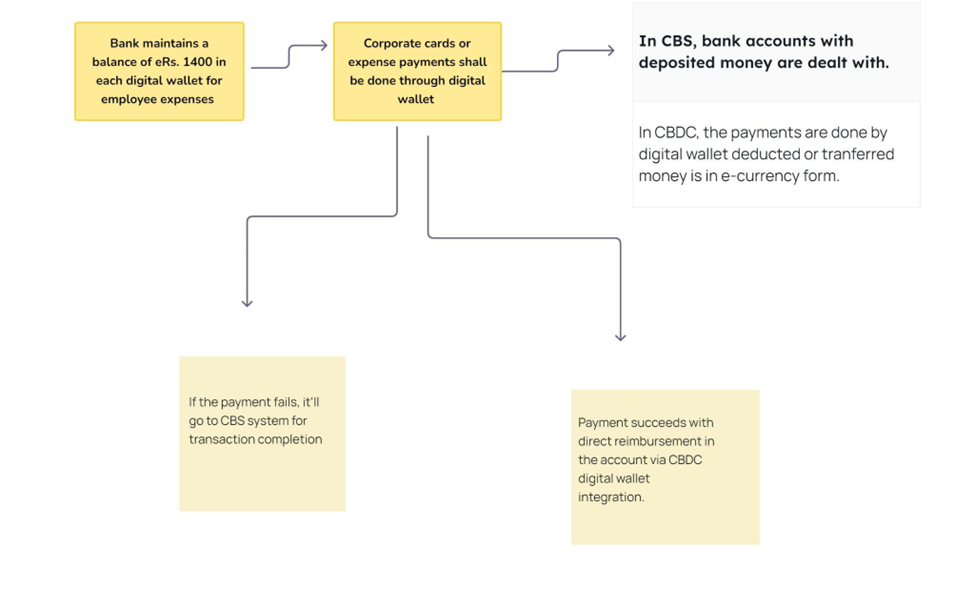 Bank maintains a balance of eRs. 1400 in each digital wallet for employee expenses

Corporate cards or expense payments shall be done through digital wallet

In CBS, bank accounts with deposited money are dealt with.

In CBDC, the payments are done by digital wallet deducted or tranferred money is in e-currency form.

If the payment fails, it'll go to CBS system for transaction completion

Payment succeeds with direct reimbursement in the account via CBDC digital wallet integration.